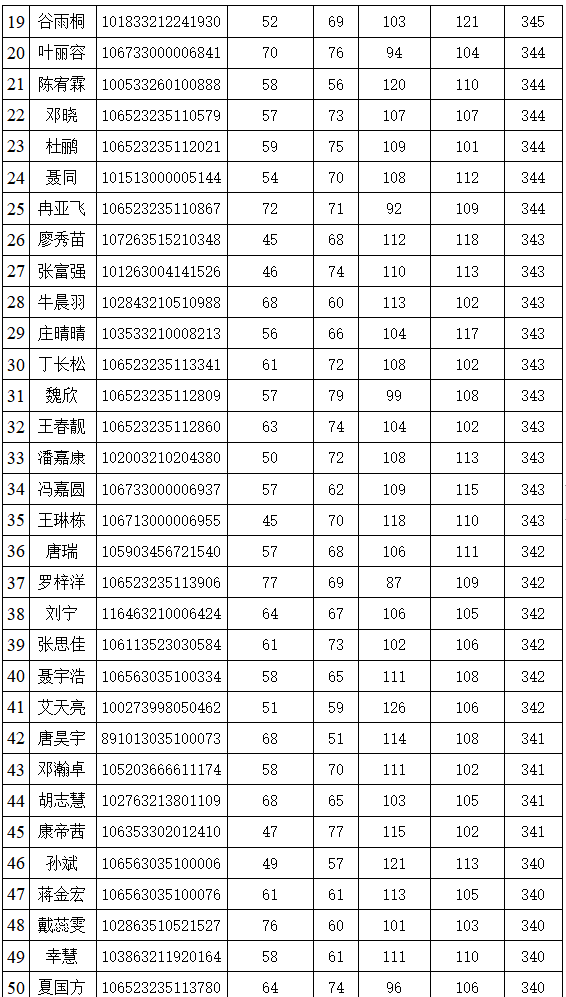 | 19 | 谷雨桐 | 101833212241930 | 52 | 69 | 103 | 121 | 345 |
|---|---|---|---|---|---|---|---|
| 20 | 叶丽容 | 106733000006841 | 70 | 76 | 94 | 104 | 344 |
| 21 | 陈宥霖 | 100533260100888 | 58 | 56 | 120 | 110 | 344 |
| 22 | 邓晓 | 106523235110579 | 57 | 73 | 107 | 107 | 344 |
| 23 | 杜鹂 | 106523235112021 | 59 | 75 | 109 | 101 | 344 |
| 24 | 聂同 | 101513000005144 | 54 | 70 | 108 | 112 | 344 |
| 25 | 冉亚飞 | 106523235110867 | 72 | 71 | 92 | 109 | 344 |
| 26 | 廖秀苗 | 107263515210348 | 45 | 68 | 112 | 118 | 343 |
| 27 | 张富强 | 101263004141526 | 46 | 74 | 110 | 113 | 343 |
| 28 | 牛晨羽 | 102843210510988 | 68 | 60 | 113 | 102 | 343 |
| 29 | 庄晴晴 | 103533210008213 | 56 | 66 | 104 | 117 | 343 |
| 30 | 丁长松 | 106523235113341 | 61 | 72 | 108 | 102 | 343 |
| 31 | 魏欣 | 106523235112809 | 57 | 79 | 99 | 108 | 343 |
| 32 | 王春靓 | 106523235112860 | 63 | 74 | 104 | 102 | 343 |
| 33 | 潘嘉康 | 102003210204380 | 50 | 72 | 108 | 113 | 343 |
| 34 | 冯嘉圆 | 106733000006937 | 57 | 62 | 109 | 115 | 343 |
| 35 | 王琳栋 | 106713000006955 | 45 | 70 | 118 | 110 | 343 |
| 36 | 唐瑞 | 105903456721540 | 57 | 68 | 106 | 111 | 342 |
| 37 | 罗梓洋 | 106523235113906 | 77 | 69 | 87 | 109 | 342 |
| 38 | 刘宁 | 116463210006424 | 64 | 67 | 106 | 105 | 342 |
| 39 | 张思佳 | 106113523030584 | 61 | 73 | 102 | 106 | 342 |
| 40 | 聂宇浩 | 106563035100334 | 58 | 65 | 111 | 108 | 342 |
| 41 | 艾天亮 | 100273998050462 | 51 | 59 | 126 | 106 | 342 |
| 42 | 唐昊宇 | 891013035100073 | 68 | 51 | 114 | 108 | 341 |
| 43 | 邓瀚卓 | 105203666611174 | 58 | 70 | 111 | 102 | 341 |
| 44 | 胡志慧 | 102763213801109 | 68 | 65 | 103 | 105 | 341 |
| 45 | 康帝茜 | 106353302012410 | 47 | 77 | 115 | 102 | 341 |
| 46 | 孙斌 | 106563035100006 | 49 | 57 | 121 | 113 | 340 |
| 47 | 蒋金宏 | 106563035100076 | 61 | 61 | 113 | 105 | 340 |
| 48 | 戴蕊雯 | 102863510521527 | 76 | 60 | 101 | 103 | 340 |
| 49 | 幸慧 | 103863211920164 | 58 | 61 | 111 | 110 | 340 |
| 50 | 夏国方 | 106523235113780 | 64 | 74 | 96 | 106 | 340 |